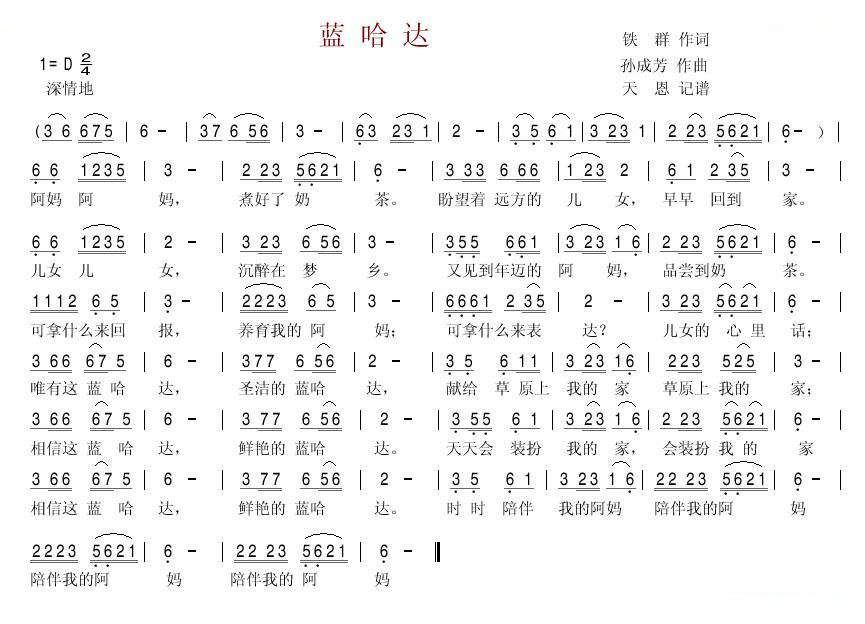 蓝哈达

铁 群 作词
孙成芳 作曲
天 恩 记谱

1=D $\frac{2}{4}$
深情地

(3 6 675 | 6 - | 37 6 56 | 3 - | 63 23 1 | 2 - | 3 5 6 1 | 3 23 1 | 2 23 5621 | 6 - ) |

6 6 1235 | 3 - | 2 23 5621 | 6 - | 3 33 6 66 | 1 23 2 | 6 1 2 35 | 3 - |
阿妈 阿 妈, 煮好了 奶 茶。 盼望着 远方的 儿 女, 早早 回到 家。

6 6 1235 | 2 - | 3 23 6 56 | 3 - | 355 661 | 3 23 1 6 | 2 23 5621 | 6 - |
儿女 儿 女, 沉醉在 梦 乡。 又见到年迈的 阿 妈, 品尝到奶 茶。

1112 6 5 | 3 - | 2223 6 5 | 3 - | 6661 2 35 | 2 - | 3 23 5621 | 6 - |
可拿什么来回 报, 养育我的 阿 妈; 可拿什么来表 达? 儿女的 心 里 话;

3 66 67 5 | 6 - | 377 6 56 | 2 - | 3 5 6 11 | 3 23 16 | 223 525 | 3 - |
唯有这 蓝 哈 达, 圣洁的 蓝哈 达, 献给 草 原上 我的 家 草原上 我的 家;

3 66 67 5 | 6 - | 3 77 6 56 | 2 - | 3 55 6 1 | 3 23 1 6 | 2 23 5621 | 6 - |
相信这 蓝 哈 达, 鲜艳的 蓝哈 达。 天天会 装扮 我的 家, 会装扮 我 的 家

3 66 67 5 | 6 - | 3 77 6 56 | 2 - | 3 5 6 1 | 3 23 1 6 | 22 23 5621 | 6 - |
相信这 蓝 哈 达, 鲜艳的 蓝哈 达。 时 时 陪伴 我的阿妈 陪伴我的阿 妈

2223 5621 | 6 - | 22 23 5621 | 6 - ‖
陪伴我的阿 妈 陪伴我的 阿 妈